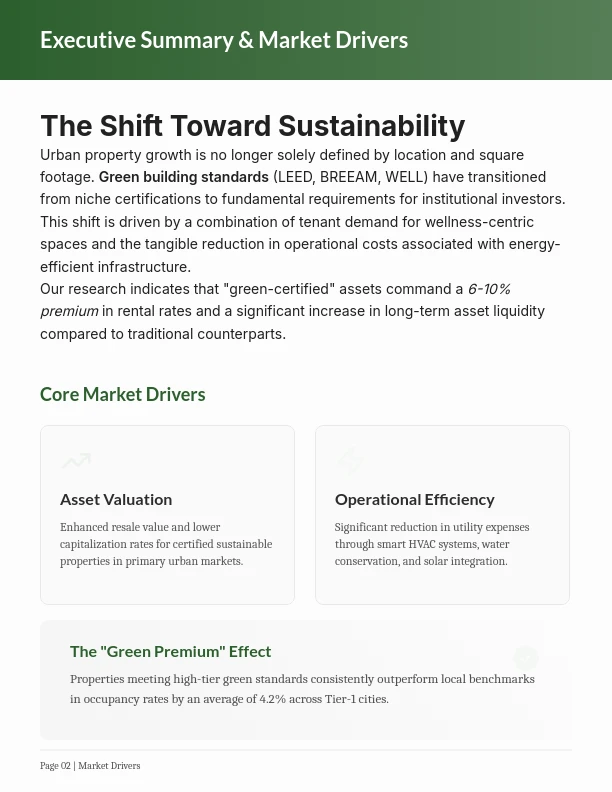 Executive Summary & Market Drivers

The Shift Toward Sustainability

Urban property growth is no longer solely defined by location and square footage. Green building standards (LEED, BREEAM, WELL) have transitioned from niche certifications to fundamental requirements for institutional investors. This shift is driven by a combination of tenant demand for wellness-centric spaces and the tangible reduction in operational costs associated with energy-efficient infrastructure.

Our research indicates that "green-certified" assets command a 6-10% premium in rental rates and a significant increase in long-term asset liquidity compared to traditional counterparts.

Core Market Drivers

Asset Valuation

Enhanced resale value and lower capitalization rates for certified sustainable properties in primary urban markets.

Operational Efficiency

Significant reduction in utility expenses through smart HVAC systems, water conservation, and solar integration.

The "Green Premium" Effect

Properties meeting high-tier green standards consistently outperform local benchmarks in occupancy rates by an average of 4.2% across Tier-1 cities.

Page 02 | Market Drivers